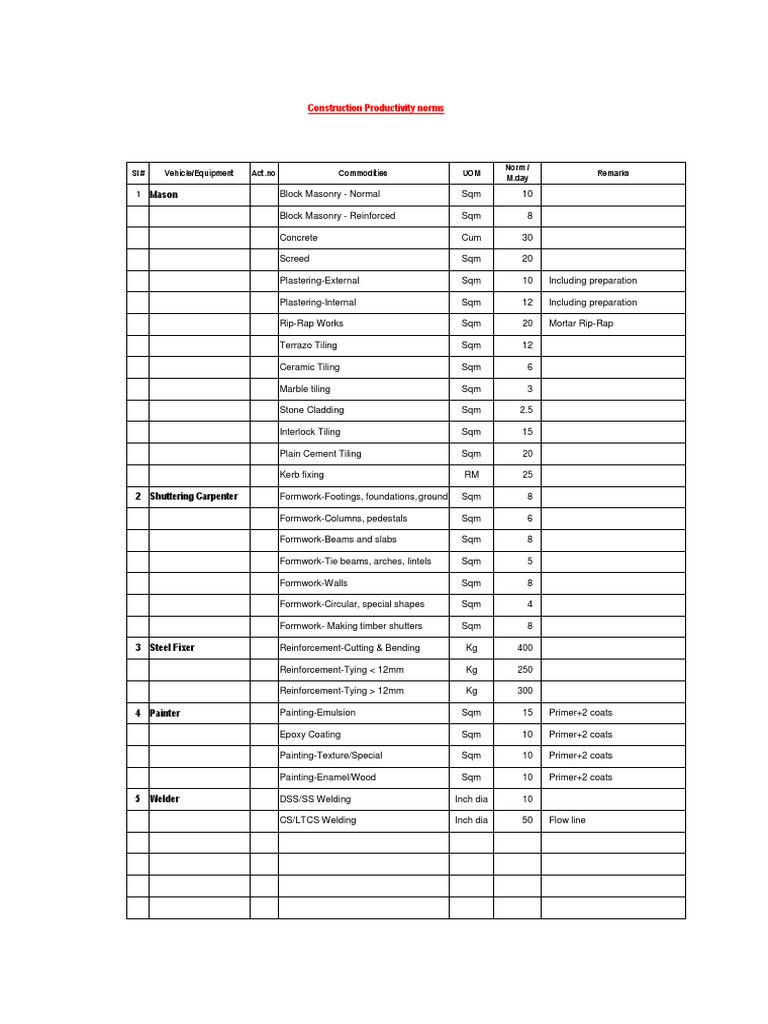 Construction Productivity norms

| Sl# | Vehicle/Equipment | Act.no | Commodities | UOM | Norm / M.day | Remarks |
|---|---|---|---|---|---|---|
| 1 | Mason | | Block Masonry - Normal | Sqm | 10 | |
| | | | Block Masonry - Reinforced | Sqm | 8 | |
| | | | Concrete | Cum | 30 | |
| | | | Screed | Sqm | 20 | |
| | | | Plastering-External | Sqm | 10 | Including preparation |
| | | | Plastering-Internal | Sqm | 12 | Including preparation |
| | | | Rip-Rap Works | Sqm | 20 | Mortar Rip-Rap |
| | | | Terrazo Tiling | Sqm | 12 | |
| | | | Ceramic Tiling | Sqm | 6 | |
| | | | Marble tiling | Sqm | 3 | |
| | | | Stone Cladding | Sqm | 2.5 | |
| | | | Interlock Tiling | Sqm | 15 | |
| | | | Plain Cement Tiling | Sqm | 20 | |
| | | | Kerb fixing | RM | 25 | |
| 2 | Shuttering Carpenter | | Formwork-Footings, foundations,ground | Sqm | 8 | |
| | | | Formwork-Columns, pedestals | Sqm | 6 | |
| | | | Formwork-Beams and slabs | Sqm | 8 | |
| | | | Formwork-Tie beams, arches, lintels | Sqm | 5 | |
| | | | Formwork-Walls | Sqm | 8 | |
| | | | Formwork-Circular, special shapes | Sqm | 4 | |
| | | | Formwork- Making timber shutters | Sqm | 8 | |
| 3 | Steel Fixer | | Reinforcement-Cutting & Bending | Kg | 400 | |
| | | | Reinforcement-Tying < 12mm | Kg | 250 | |
| | | | Reinforcement-Tying > 12mm | Kg | 300 | |
| 4 | Painter | | Painting-Emulsion | Sqm | 15 | Primer+2 coats |
| | | | Epoxy Coating | Sqm | 10 | Primer+2 coats |
| | | | Painting-Texture/Special | Sqm | 10 | Primer+2 coats |
| | | | Painting-Enamel/Wood | Sqm | 10 | Primer+2 coats |
| 5 | Welder | | DSS/SS Welding | Inch dia | 10 | |
| | | | CS/LTCS Welding | Inch dia | 50 | Flow line |
| | | | | | | |
| | | | | | | |
| | | | | | | |
| | | | | | | |